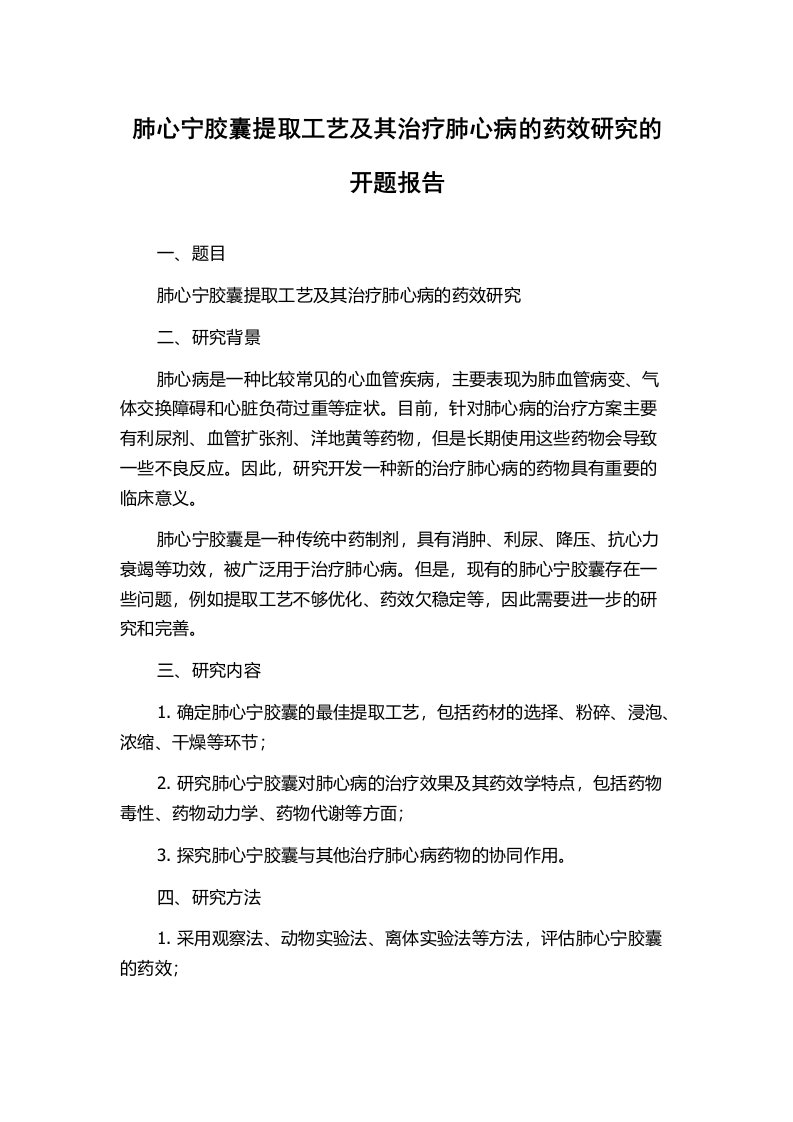 肺心宁胶囊提取工艺及其治疗肺心病的药效研究的开题报告

一、题目

肺心宁胶囊提取工艺及其治疗肺心病的药效研究

二、研究背景

肺心病是一种比较常见的心血管疾病，主要表现为肺血管病变、气体交换障碍和心脏负荷过重等症状。目前，针对肺心病的治疗方案主要有利尿剂、血管扩张剂、洋地黄等药物，但是长期使用这些药物会导致一些不良反应。因此，研究开发一种新的治疗肺心病的药物具有重要的临床意义。

肺心宁胶囊是一种传统中药制剂，具有消肿、利尿、降压、抗心力衰竭等功效，被广泛用于治疗肺心病。但是，现有的肺心宁胶囊存在一些问题，例如提取工艺不够优化、药效欠稳定等，因此需要进一步的研究和完善。

三、研究内容

1. 确定肺心宁胶囊的最佳提取工艺，包括药材的选择、粉碎、浸泡、浓缩、干燥等环节；

2. 研究肺心宁胶囊对肺心病的治疗效果及其药效学特点，包括药物毒性、药物动力学、药物代谢等方面；

3. 探究肺心宁胶囊与其他治疗肺心病药物的协同作用。

四、研究方法

1. 采用观察法、动物实验法、离体实验法等方法，评估肺心宁胶囊的药效；